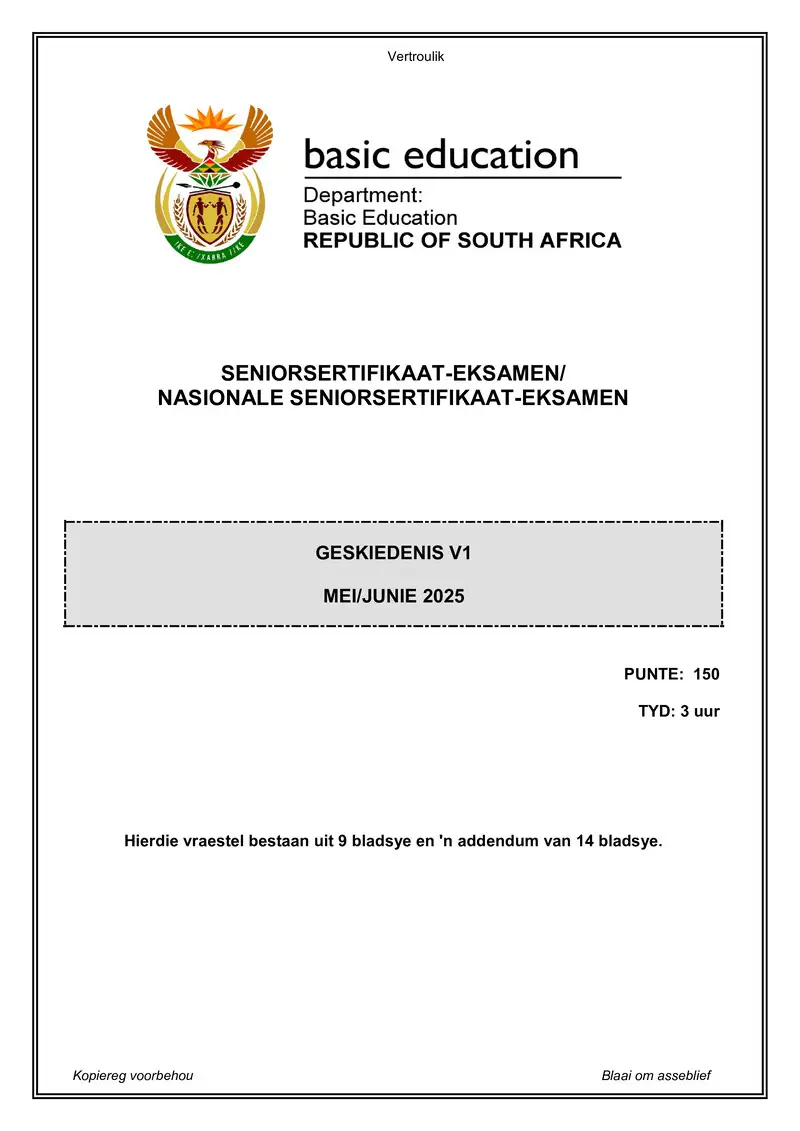 Vertroulik

!KE E: /XARRA //KE

basic education

Department:
Basic Education
REPUBLIC OF SOUTH AFRICA

SENIORSERTIFIKAAT-EKSAMEN/
NASIONALE SENIORSERTIFIKAAT-EKSAMEN

GESKIEDENIS V1

MEI/JUNIE 2025

PUNTE: 150

TYD: 3 uur

Hierdie vraestel bestaan uit 9 bladsye en 'n addendum van 14 bladsye.

Kopiereg voorbehou

Blaai om asseblief